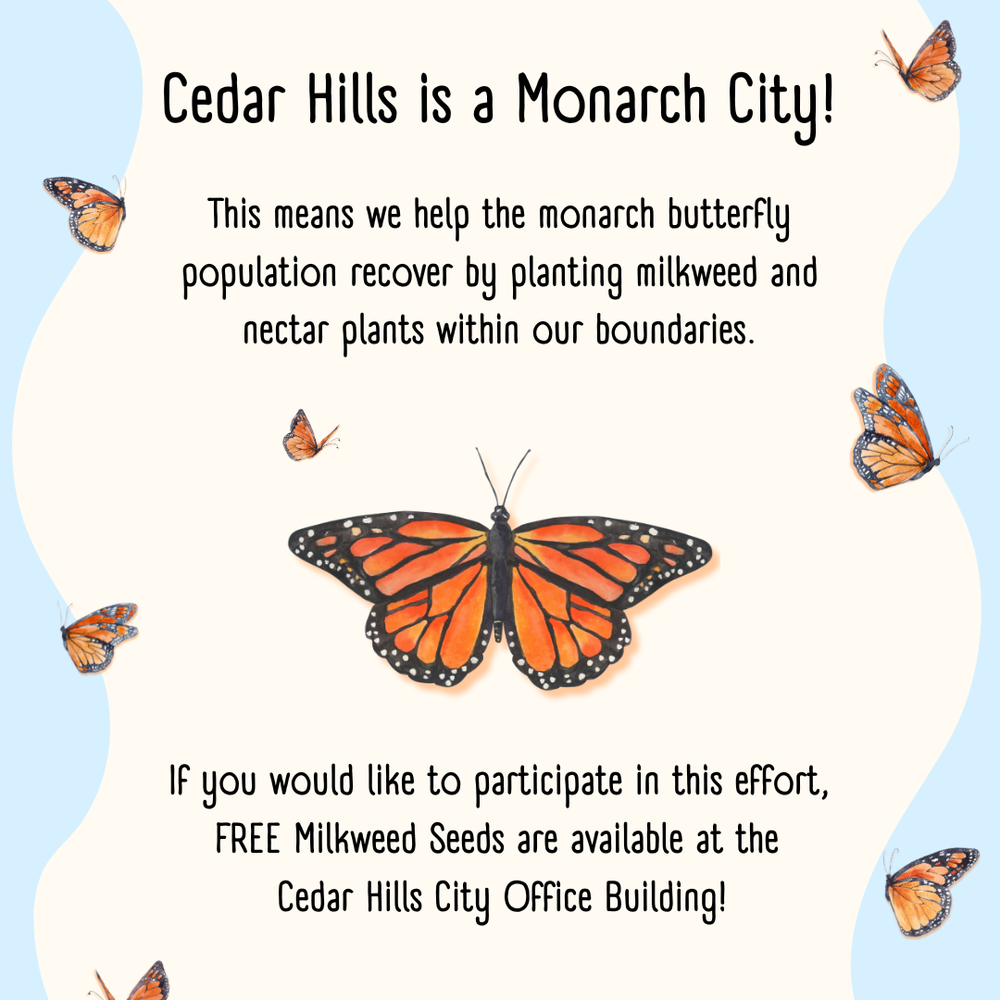 Cedar Hills is a Monarch City!

This means we help the monarch butterfly population recover by planting milkweed and nectar plants within our boundaries.

If you would like to participate in this effort, FREE Milkweed Seeds are available at the Cedar Hills City Office Building!